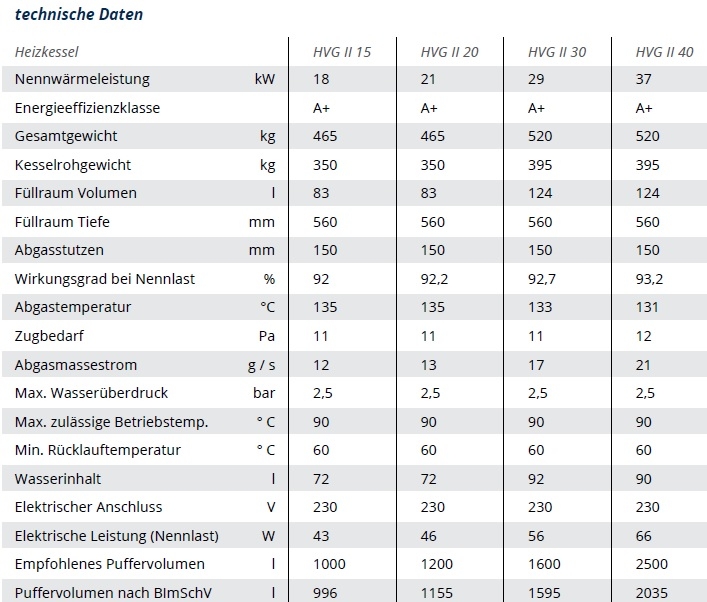 technische Daten

| Heizkessel | | HVG II 15 | HVG II 20 | HVG II 30 | HVG II 40 |
|---|---|---|---|---|---|
| Nennwärmeleistung | kW | 18 | 21 | 29 | 37 |
| Energieeffizienzklasse | | A+ | A+ | A+ | A+ |
| Gesamtgewicht | kg | 465 | 465 | 520 | 520 |
| Kesselrohgewicht | kg | 350 | 350 | 395 | 395 |
| Füllraum Volumen | l | 83 | 83 | 124 | 124 |
| Füllraum Tiefe | mm | 560 | 560 | 560 | 560 |
| Abgasstutzen | mm | 150 | 150 | 150 | 150 |
| Wirkungsgrad bei Nennlast | % | 92 | 92,2 | 92,7 | 93,2 |
| Abgastemperatur | °C | 135 | 135 | 133 | 131 |
| Zugbedarf | Pa | 11 | 11 | 11 | 12 |
| Abgasmassestrom | g / s | 12 | 13 | 17 | 21 |
| Max. Wasserüberdruck | bar | 2,5 | 2,5 | 2,5 | 2,5 |
| Max. zulässige Betriebstemp. | ° C | 90 | 90 | 90 | 90 |
| Min. Rücklauftemperatur | ° C | 60 | 60 | 60 | 60 |
| Wasserinhalt | l | 72 | 72 | 92 | 90 |
| Elektrischer Anschluss | V | 230 | 230 | 230 | 230 |
| Elektrische Leistung (Nennlast) | W | 43 | 46 | 56 | 66 |
| Empfohlenes Puffervolumen | l | 1000 | 1200 | 1600 | 2500 |
| Puffervolumen nach BImSchV | l | 996 | 1155 | 1595 | 2035 |